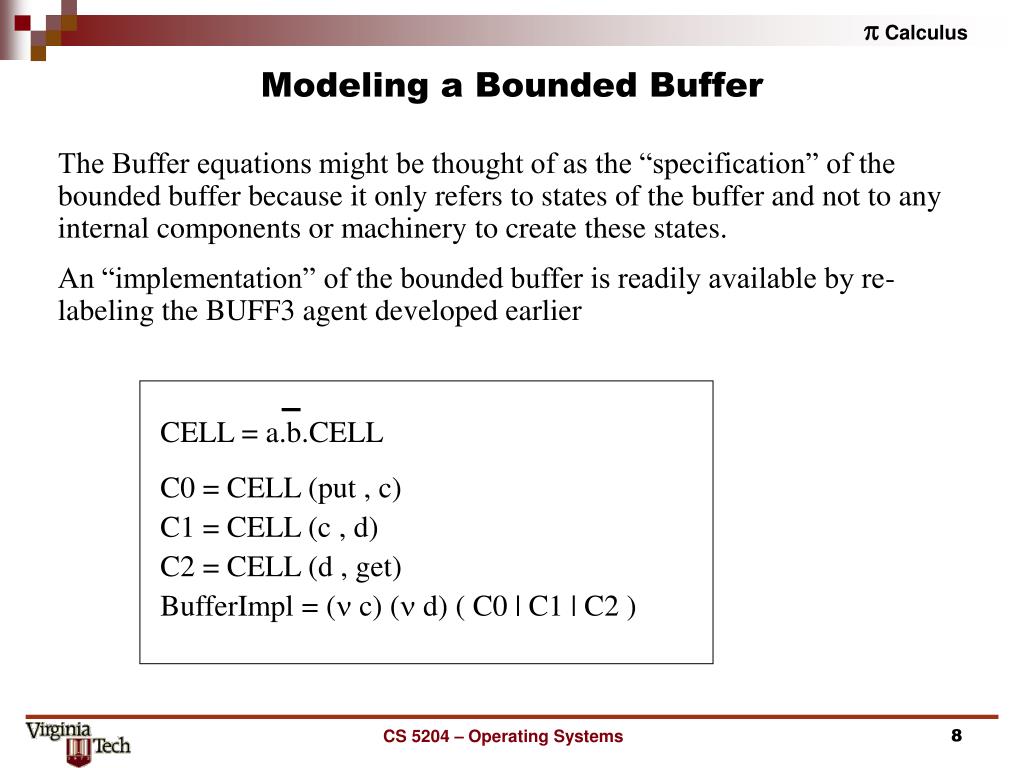 $\pi$ Calculus

Modeling a Bounded Buffer

The Buffer equations might be thought of as the “specification” of the bounded buffer because it only refers to states of the buffer and not to any internal components or machinery to create these states.

An “implementation” of the bounded buffer is readily available by re-labeling the BUFF3 agent developed earlier

CELL = a.$\overline{b}$.CELL

C0 = CELL (put , c)
C1 = CELL (c , d)
C2 = CELL (d , get)
BufferImpl = ($\nu$ c) ($\nu$ d) ( C0 | C1 | C2 )

Virginia Tech

CS 5204 – Operating Systems

8